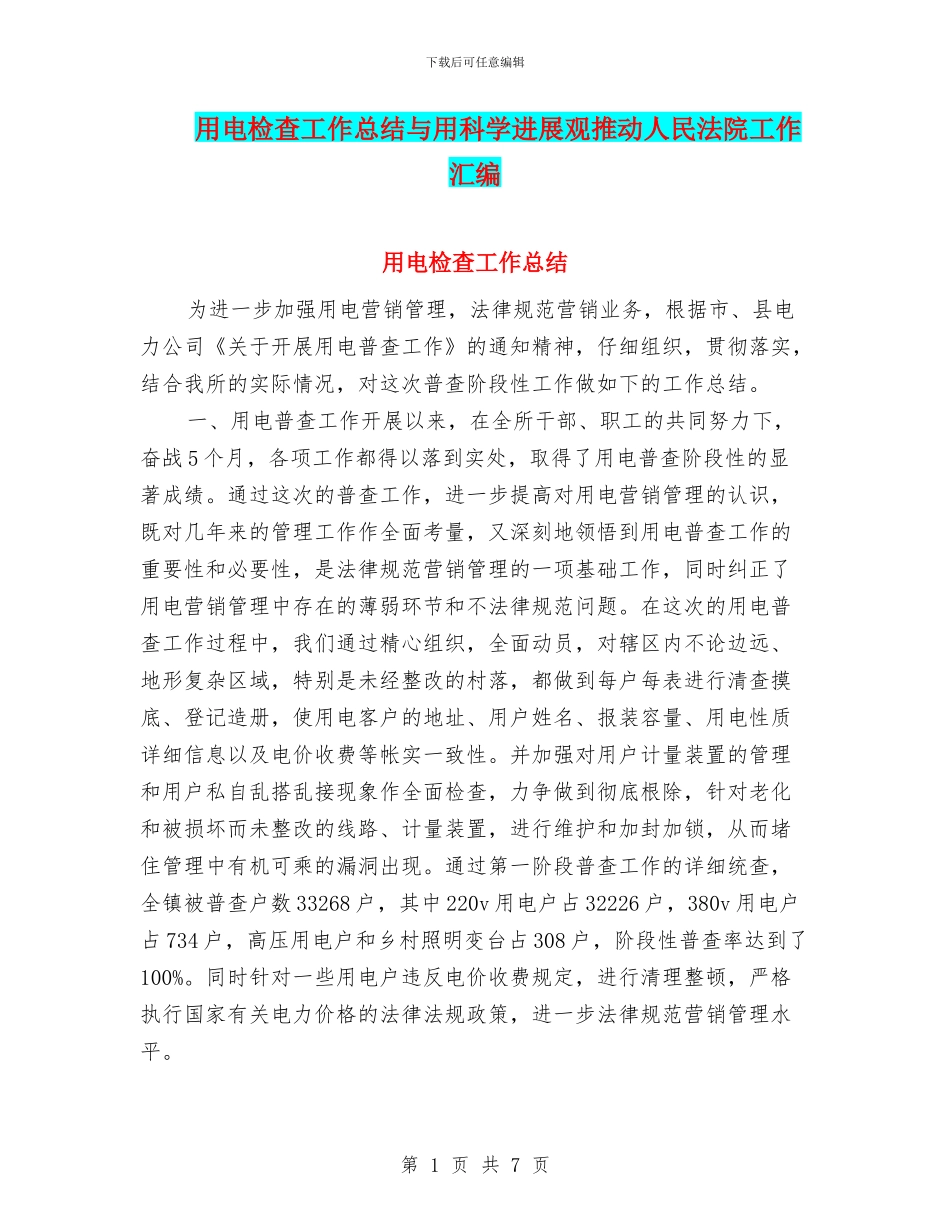 下载后可任意编辑

用电检查工作总结与用科学进展观推动人民法院工作汇编

用电检查工作总结

为进一步加强用电营销管理，法律规范营销业务，根据市、县电力公司《关于开展用电普查工作》的通知精神，仔细组织，贯彻落实，结合我所的实际情况，对这次普查阶段性工作做如下的工作总结。

一、用电普查工作开展以来，在全所干部、职工的共同努力下，奋战5个月，各项工作都得以落到实处，取得了用电普查阶段性的显著成绩。通过这次的普查工作，进一步提高对用电营销管理的认识，既对几年来的管理工作作全面考量，又深刻地领悟到用电普查工作的重要性和必要性，是法律规范营销管理的一项基础工作，同时纠正了用电营销管理中存在的薄弱环节和不法律规范问题。在这次的用电普查工作过程中，我们通过精心组织，全面动员，对辖区内不论边远、地形复杂区域，特别是未经整改的村落，都做到每户每表进行清查摸底、登记造册，使用电客户的地址、用户姓名、报装容量、用电性质详细信息以及电价收费等帐实一致性。并加强对用户计量装置的管理和用户私自乱搭乱接现象作全面检查，力争做到彻底根除，针对老化和被损坏而未整改的线路、计量装置，进行维护和加封加锁，从而堵住管理中有机可乘的漏洞出现。通过第一阶段普查工作的详细统查，全镇被普查户数33268户，其中220v用电户占32226户，380v用电户占734户，高压用电户和乡村照明变台占308户，阶段性普查率达到了100%。同时针对一些用电户违反电价收费规定，进行清理整顿，严格执行国家有关电力价格的法律法规政策，进一步法律规范营销管理水平。

第 1 页 共 7 页